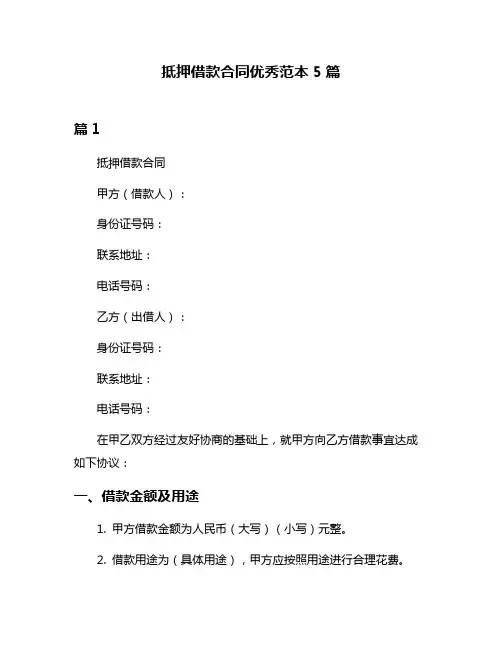 抵押借款合同优秀范本 5 篇

篇 1

抵押借款合同

甲方（借款人）：

身份证号码：

联系地址：

电话号码：

乙方（出借人）：

身份证号码：

联系地址：

电话号码：

在甲乙双方经过友好协商的基础上，就甲方向乙方借款事宜达成如下协议：

一、借款金额及用途

1. 甲方借款金额为人民币（大写）（小写）元整。

2. 借款用途为（具体用途），甲方应按照用途进行合理花费。